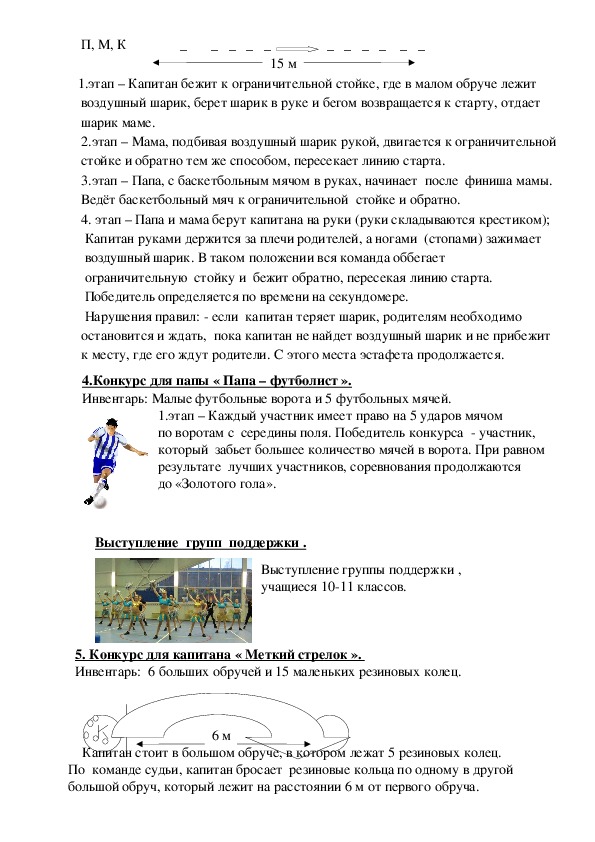 П, М, К

15 м

1.этап – Капитан бежит к ограничительной стойке, где в малом обруче лежит воздушный шарик, берет шарик в руке и бегом возвращается к старту, отдает шарик маме.

2.этап – Мама, подбивая воздушный шарик рукой, двигается к ограничительной стойке и обратно тем же способом, пересекает линию старта.

3.этап – Папа, с баскетбольным мячом в руках, начинает после финиша мамы. Ведёт баскетбольный мяч к ограничительной стойке и обратно.

4. этап – Папа и мама берут капитана на руки (руки складываются крестиком); Капитан руками держится за плечи родителей, а ногами (стопами) зажимает воздушный шарик. В таком положении вся команда оббегает ограничительную стойку и бежит обратно, пересекая линию старта.

Победитель определяется по времени на секундомере.

Нарушения правил: - если капитан теряет шарик, родителям необходимо остановится и ждать, пока капитан не найдет воздушный шарик и не прибежит к месту, где его ждут родители. С этого места эстафета продолжается.

4.Конкурс для папы « Папа – футболист ».

Инвентарь: Малые футбольные ворота и 5 футбольных мячей.

1.этап – Каждый участник имеет право на 5 ударов мячом по воротам с середины поля. Победитель конкурса - участник, который забьет большее количество мячей в ворота. При равном результате лучших участников, соревнования продолжаются до «Золотого гола».

Выступление групп поддержки .

Выступление группы поддержки , учащиеся 10-11 классов.

5. Конкурс для капитана « Меткий стрелок ».

Инвентарь: 6 больших обручей и 15 маленьких резиновых колец.

К

6 м

Капитан стоит в большом обруче, в котором лежат 5 резиновых колец. По команде судьи, капитан бросает резиновые кольца по одному в другой большой обруч, который лежит на расстоянии 6 м от первого обруча.